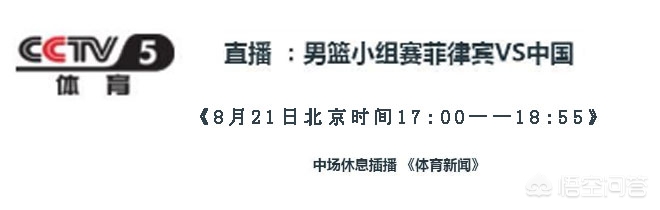 CCTV 5
体育

直播 ：男篮小组赛菲律宾VS中国

《8月21日北京时间17:00——18:55》

中场休息插播 《体育新闻》

悟空问答